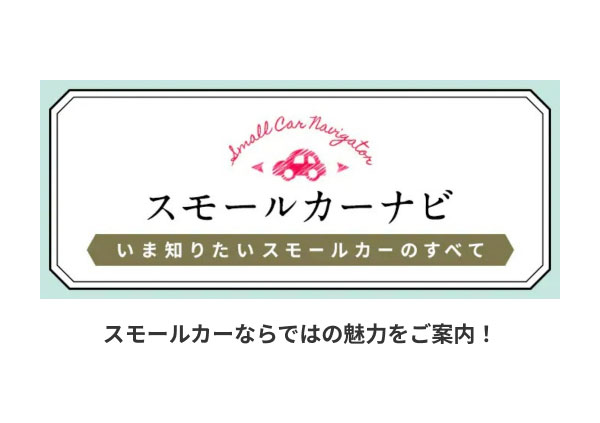 Small Car Navigator

スモールカーナビ

いま知りたいスモールカーのすべて

スモールカーならではの魅力をご案内！